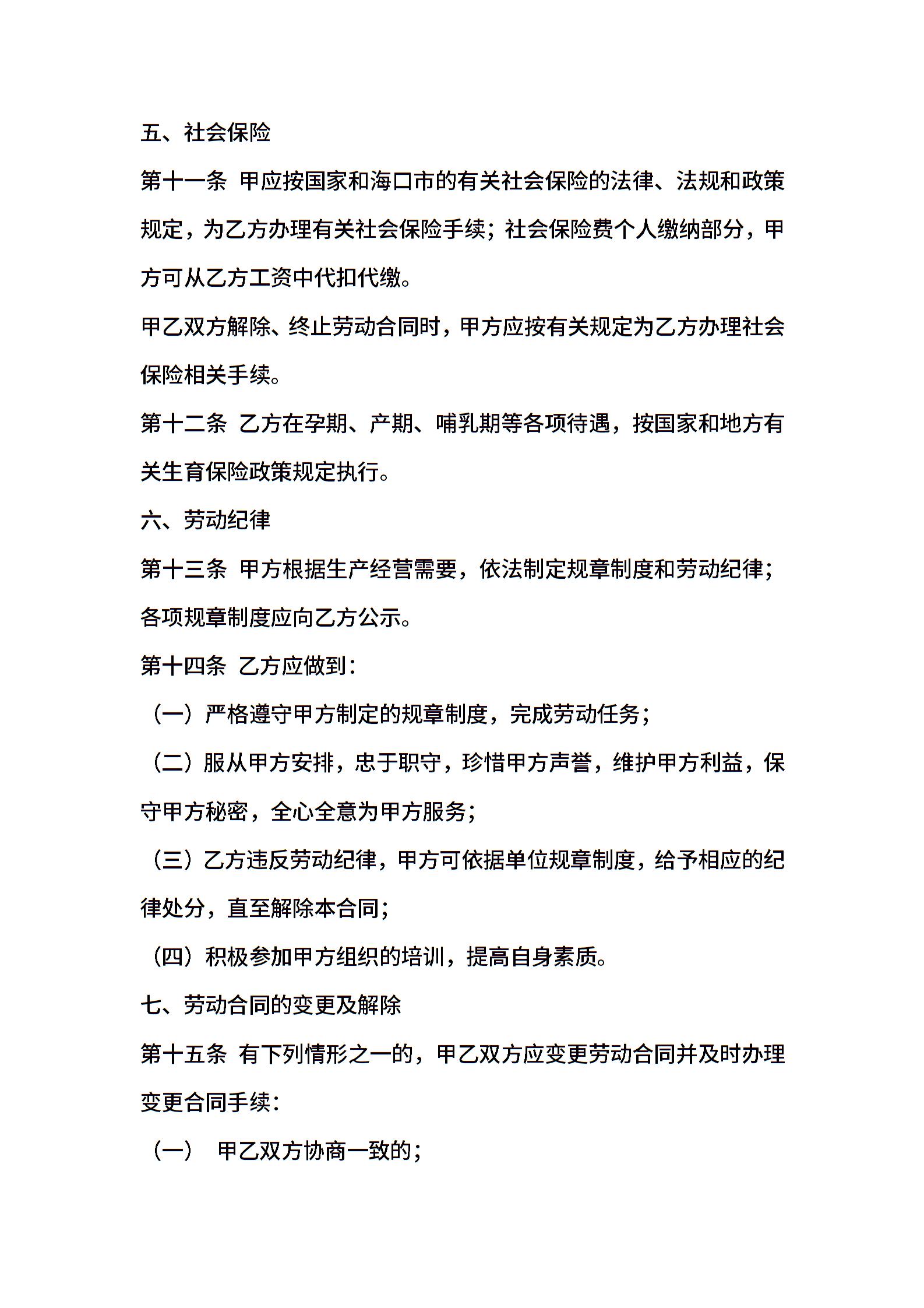 五、社会保险

第十一条 甲应按国家和海口市的有关社会保险的法律、法规和政策规定，为乙方办理有关社会保险手续；社会保险费个人缴纳部分，甲方可从乙方工资中代扣代缴。

甲乙双方解除、终止劳动合同时，甲方应按有关规定为乙方办理社会保险相关手续。

第十二条 乙方在孕期、产期、哺乳期等各项待遇，按国家和地方有关生育保险政策规定执行。

六、劳动纪律

第十三条 甲方根据生产经营需要，依法制定规章制度和劳动纪律；各项规章制度应向乙方公示。

第十四条 乙方应做到：

（一）严格遵守甲方制定的规章制度，完成劳动任务；

（二）服从甲方安排，忠于职守，珍惜甲方声誉，维护甲方利益，保守甲方秘密，全心全意为甲方服务；

（三）乙方违反劳动纪律，甲方可依据单位规章制度，给予相应的纪律处分，直至解除本合同；

（四）积极参加甲方组织的培训，提高自身素质。

七、劳动合同的变更及解除

第十五条 有下列情形之一的，甲乙双方应变更劳动合同并及时办理变更合同手续：

（一） 甲乙双方协商一致的；